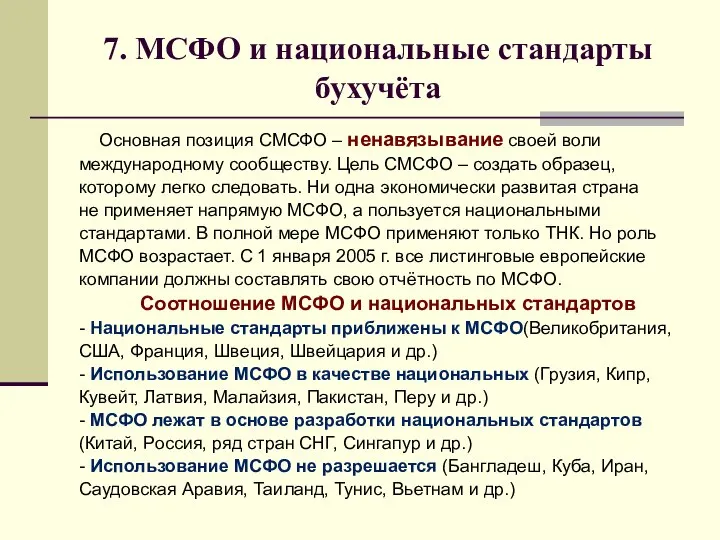 7. МСФО и национальные стандарты бухучёта

Основная позиция СМСФО – ненавязывание своей воли международному сообществу. Цель СМСФО – создать образец, которому легко следовать. Ни одна экономически развитая страна не применяет напрямую МСФО, а пользуется национальными стандартами. В полной мере МСФО применяют только ТНК. Но роль МСФО возрастает. С 1 января 2005 г. все листинговые европейские компании должны составлять свою отчётность по МСФО.

Соотношение МСФО и национальных стандартов

- Национальные стандарты приближены к МСФО(Великобритания, США, Франция, Швеция, Швейцария и др.)
- Использование МСФО в качестве национальных (Грузия, Кипр, Кувейт, Латвия, Малайзия, Пакистан, Перу и др.)
- МСФО лежат в основе разработки национальных стандартов (Китай, Россия, ряд стран СНГ, Сингапур и др.)
- Использование МСФО не разрешается (Бангладеш, Куба, Иран, Саудовская Аравия, Таиланд, Тунис, Вьетнам и др.)